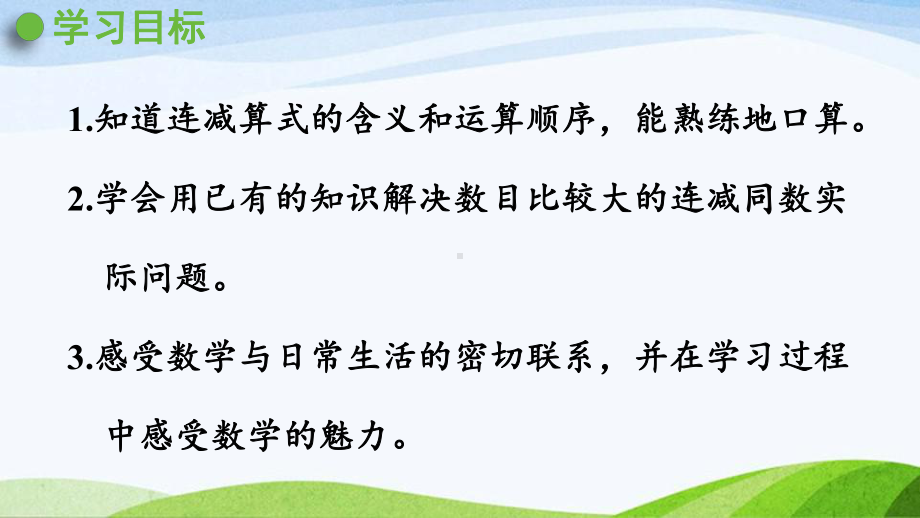 学习目标

1.知道连减算式的含义和运算顺序，能熟练地口算。

2.学会用已有的知识解决数目比较大的连减同数实际问题。

3.感受数学与日常生活的密切联系，并在学习过程中感受数学的魅力。